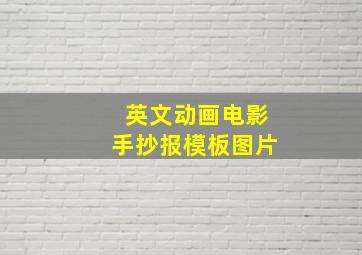 英文动画电影
手抄报模板图片